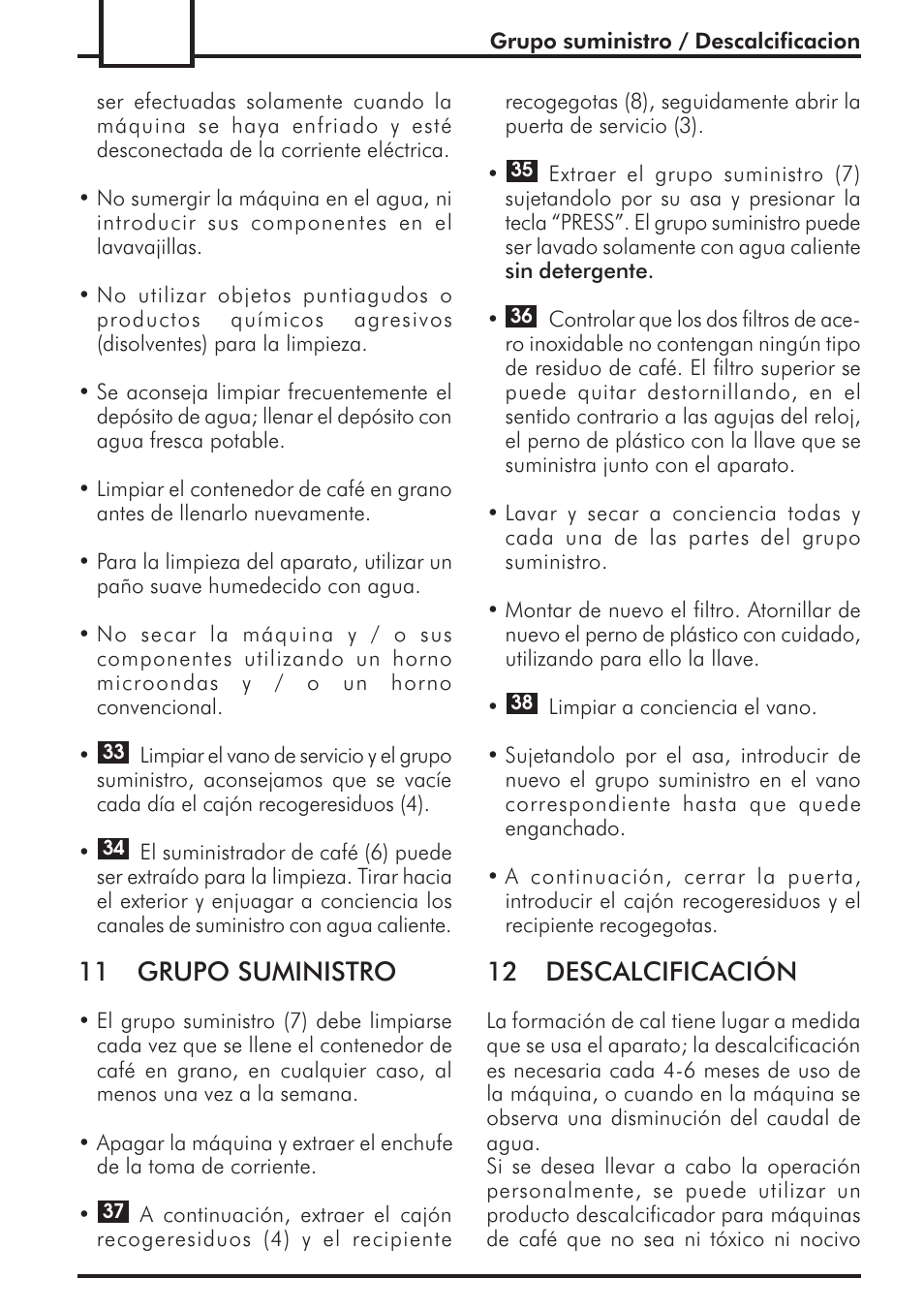 Grupo suministro / Descalcificacion

ser efectuadas solamente cuando la máquina se haya enfriado y esté desconectada de la corriente eléctrica.

• No sumergir la máquina en el agua, ni introducir sus componentes en el lavavajillas.

• No utilizar objetos puntiagudos o productos químicos agresivos (disolventes) para la limpieza.

• Se aconseja limpiar frecuentemente el depósito de agua; llenar el depósito con agua fresca potable.

• Limpiar el contenedor de café en grano antes de llenarlo nuevamente.

• Para la limpieza del aparato, utilizar un paño suave humedecido con agua.

• No secar la máquina y / o sus componentes utilizando un horno microondas y / o un horno convencional.

• 33 Limpiar el vano de servicio y el grupo suministro, aconsejamos que se vacíe cada día el cajón recogeresiduos (4).

• 34 El suministrador de café (6) puede ser extraído para la limpieza. Tirar hacia el exterior y enjuagar a conciencia los canales de suministro con agua caliente.

11 GRUPO SUMINISTRO

• El grupo suministro (7) debe limpiarse cada vez que se llene el contenedor de café en grano, en cualquier caso, al menos una vez a la semana.

• Apagar la máquina y extraer el enchufe de la toma de corriente.

• 37 A continuación, extraer el cajón recogeresiduos (4) y el recipiente recogegotas (8), seguidamente abrir la puerta de servicio (3).

• 35 Extraer el grupo suministro (7) sujetandolo por su asa y presionar la tecla “PRESS”. El grupo suministro puede ser lavado solamente con agua caliente sin detergente.

• 36 Controlar que los dos filtros de acero inoxidable no contengan ningún tipo de residuo de café. El filtro superior se puede quitar destornillando, en el sentido contrario a las agujas del reloj, el perno de plástico con la llave que se suministra junto con el aparato.

• Lavar y secar a conciencia todas y cada una de las partes del grupo suministro.

• Montar de nuevo el filtro. Atornillar de nuevo el perno de plástico con cuidado, utilizando para ello la llave.

• 38 Limpiar a conciencia el vano.

• Sujetandolo por el asa, introducir de nuevo el grupo suministro en el vano correspondiente hasta que quede enganchado.

• A continuación, cerrar la puerta, introducir el cajón recogeresiduos y el recipiente recogegotas.

12 DESCALCIFICACIÓN

La formación de cal tiene lugar a medida que se usa el aparato; la descalcificación es necesaria cada 4-6 meses de uso de la máquina, o cuando en la máquina se observa una disminución del caudal de agua.
Si se desea llevar a cabo la operación personalmente, se puede utilizar un producto descalcificador para máquinas de café que no sea ni tóxico ni nocivo